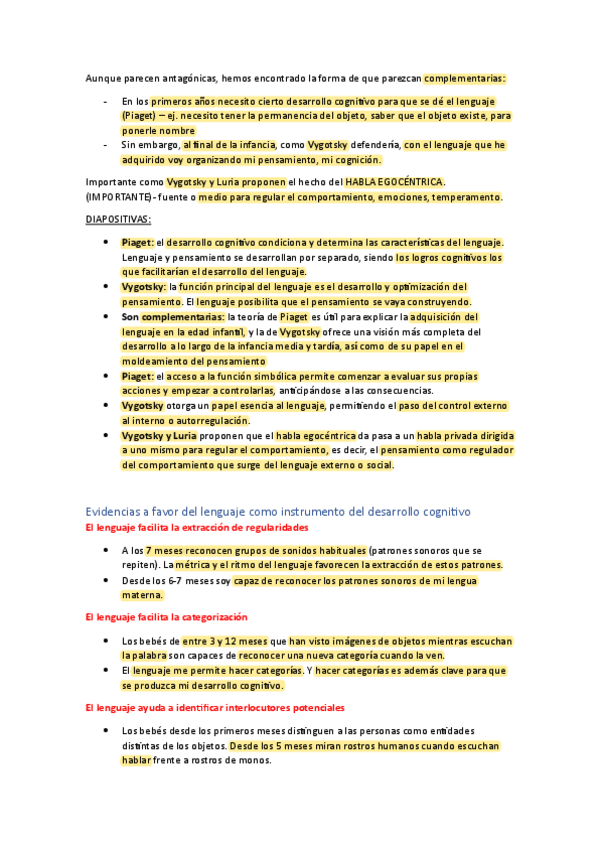 Aunque parecen antagónicas, hemos encontrado la forma de que parezcan complementarias:

- En los primeros años necesito cierto desarrollo cognitivo para que se dé el lenguaje (Piaget) – ej. necesito tener la permanencia del objeto, saber que el objeto existe, para ponerle nombre
- Sin embargo, al final de la infancia, como Vygotsky defendería, con el lenguaje que he adquirido voy organizando mi pensamiento, mi cognición.

Importante como Vygotsky y Luria proponen el hecho del HABLA EGOCÉNTRICA. (IMPORTANTE)- fuente o medio para regular el comportamiento, emociones, temperamento.

DIAPOSITIVAS:

- Piaget: el desarrollo cognitivo condiciona y determina las características del lenguaje. Lenguaje y pensamiento se desarrollan por separado, siendo los logros cognitivos los que facilitarían el desarrollo del lenguaje.
- Vygotsky: la función principal del lenguaje es el desarrollo y optimización del pensamiento. El lenguaje posibilita que el pensamiento se vaya construyendo.
- Son complementarias: la teoría de Piaget es útil para explicar la adquisición del lenguaje en la edad infantil, y la de Vygotsky ofrece una visión más completa del desarrollo a lo largo de la infancia media y tardía, así como de su papel en el moldeamiento del pensamiento
- Piaget: el acceso a la función simbólica permite comenzar a evaluar sus propias acciones y empezar a controlarlas, anticipándose a las consecuencias.
- Vygotsky otorga un papel esencia al lenguaje, permitiendo el paso del control externo al interno o autorregulación.
- Vygotsky y Luria proponen que el habla egocéntrica da pasa a un habla privada dirigida a uno mismo para regular el comportamiento, es decir, el pensamiento como regulador del comportamiento que surge del lenguaje externo o social.

Evidencias a favor del lenguaje como instrumento del desarrollo cognitivo
El lenguaje facilita la extracción de regularidades

- A los 7 meses reconocen grupos de sonidos habituales (patrones sonoros que se repiten). La métrica y el ritmo del lenguaje favorecen la extracción de estos patrones.
- Desde los 6-7 meses soy capaz de reconocer los patrones sonoros de mi lengua materna.

El lenguaje facilita la categorización

- Los bebés de entre 3 y 12 meses que han visto imágenes de objetos mientras escuchan la palabra son capaces de reconocer una nueva categoría cuando la ven.
- El lenguaje me permite hacer categorías. Y hacer categorías es además clave para que se produzca mi desarrollo cognitivo.

El lenguaje ayuda a identificar interlocutores potenciales

- Los bebés desde los primeros meses distinguen a las personas como entidades distintas de los objetos. Desde los 5 meses miran rostros humanos cuando escuchan hablar frente a rostros de monos.